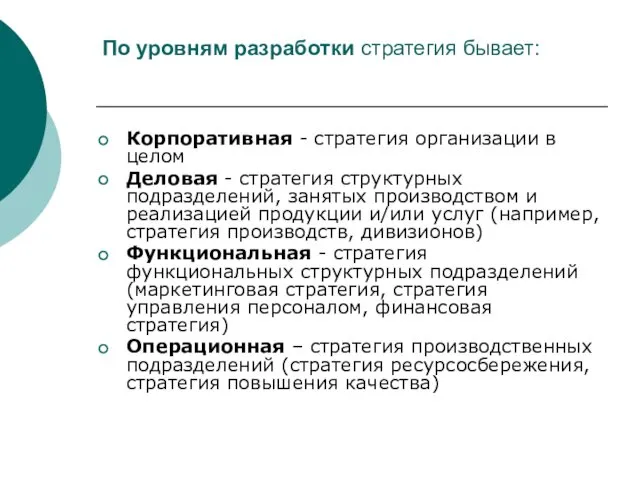 По уровням разработки стратегия бывает:

Корпоративная - стратегия организации в целом

Деловая - стратегия структурных подразделений, занятых производством и реализацией продукции и/или услуг (например, стратегия производств, дивизионов)

Функциональная - стратегия функциональных структурных подразделений (маркетинговая стратегия, стратегия управления персоналом, финансовая стратегия)

Операционная – стратегия производственных подразделений (стратегия ресурсосбережения, стратегия повышения качества)